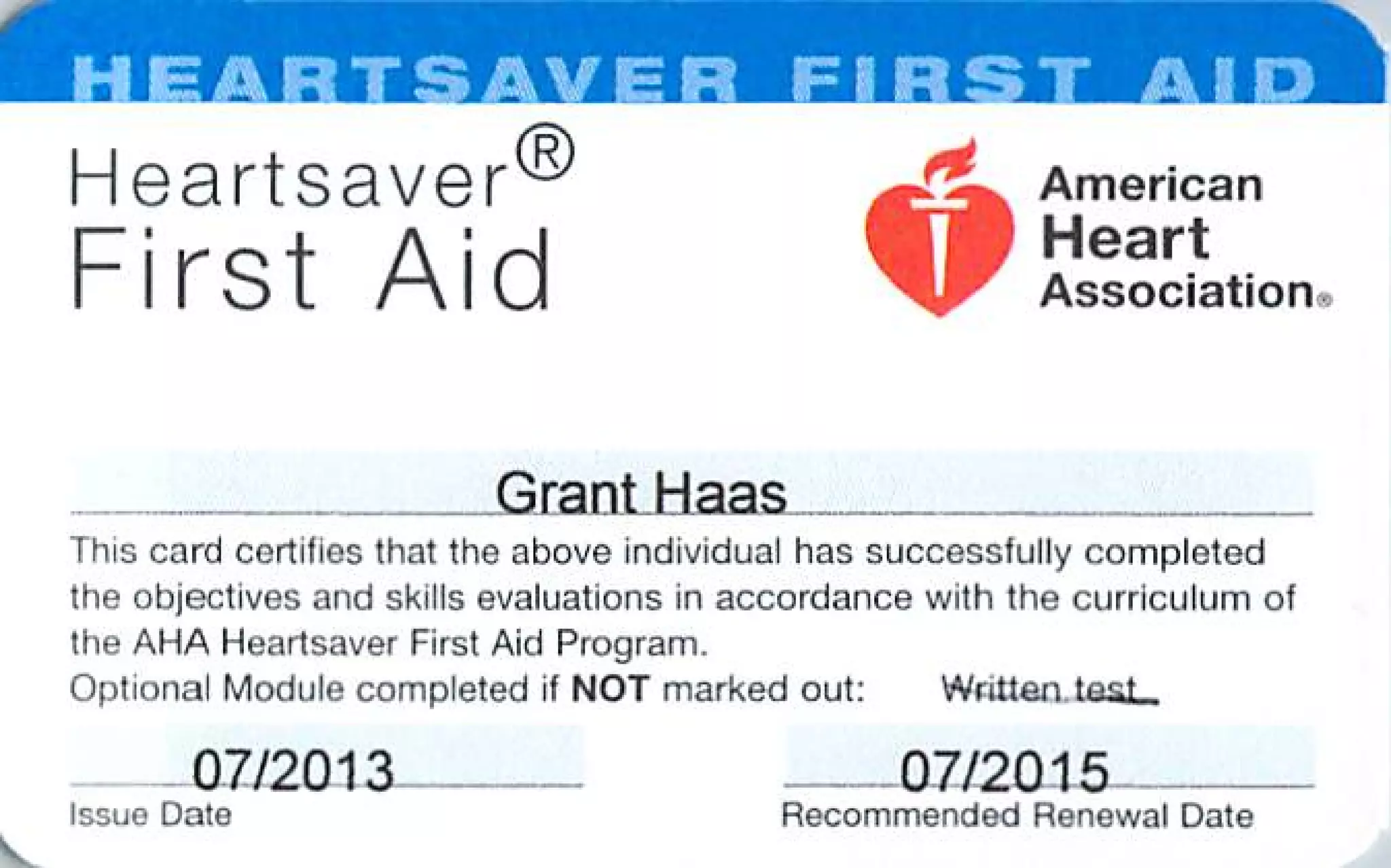 HEARTSAVER FIRST AID

Heartsaver®
First Aid

American
Heart
Association®

Grant Haas

This card certifies that the above individual has successfully completed the objectives and skills evaluations in accordance with the curriculum of the AHA Heartsaver First Aid Program.
Optional Module completed if **NOT** marked out: Written test

07/2013
Issue Date

07/2015
Recommended Renewal Date